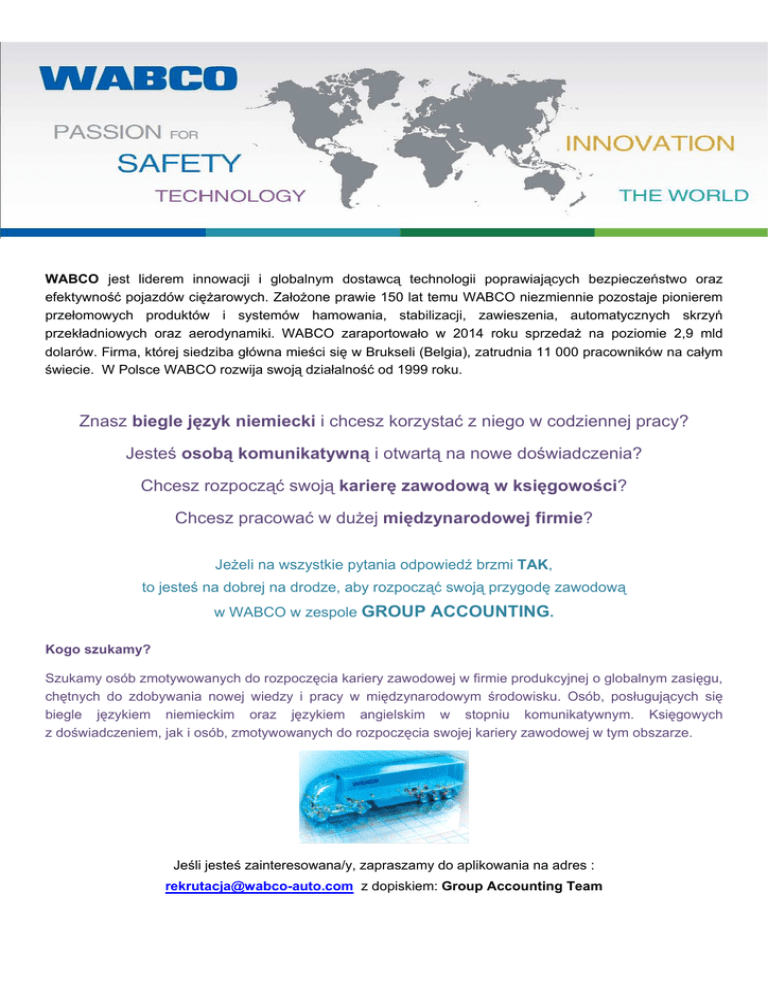 WABCO

PASSION FOR
SAFETY
TECHNOLOGY

INNOVATION
THE WORLD

WABCO jest liderem innowacji i globalnym dostawcą technologii poprawiających bezpieczeństwo oraz efektywność pojazdów ciężarowych. Założone prawie 150 lat temu WABCO niezmiennie pozostaje pionierem przełomowych produktów i systemów hamowania, stabilizacji, zawieszenia, automatycznych skrzyń przekładniowych oraz aerodynamiki. WABCO zaraportowało w 2014 roku sprzedaż na poziomie 2,9 mld dolarów. Firma, której siedziba główna mieści się w Brukseli (Belgia), zatrudnia 11 000 pracowników na całym świecie. W Polsce WABCO rozwija swoją działalność od 1999 roku.

Znasz biegle język niemiecki i chcesz korzystać z niego w codziennej pracy?

Jesteś osobą komunikatywną i otwartą na nowe doświadczenia?

Chcesz rozpocząć swoją karierę zawodową w księgowości?

Chcesz pracować w dużej międzynarodowej firmie?

Jeżeli na wszystkie pytania odpowiedź brzmi TAK,
to jesteś na dobrej na drodze, aby rozpocząć swoją przygodę zawodową
w WABCO w zespole GROUP ACCOUNTING.

Kogo szukamy?

Szukamy osób zmotywowanych do rozpoczęcia kariery zawodowej w firmie produkcyjnej o globalnym zasięgu, chętnych do zdobywania nowej wiedzy i pracy w międzynarodowym środowisku. Osób, posługujących się biegle językiem niemieckim oraz językiem angielskim w stopniu komunikatywnym. Księgowych z doświadczeniem, jak i osób, zmotywowanych do rozpoczęcia swojej kariery zawodowej w tym obszarze.

WABCO

Jeśli jesteś zainteresowana/y, zapraszamy do aplikowania na adres :
rekrutacja@wabco-auto.com z dopiskiem: Group Accounting Team